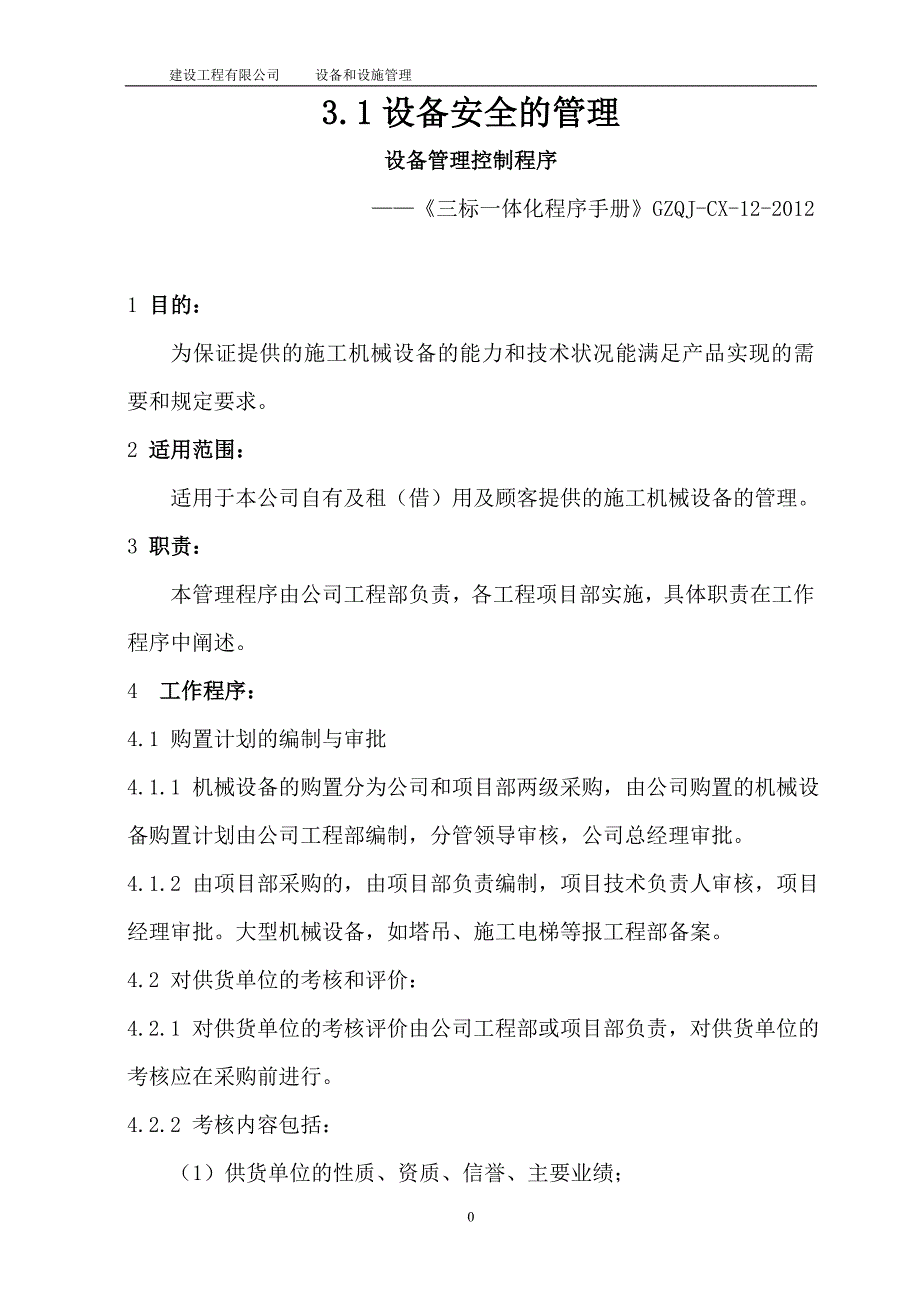 建设工程有限公司　　设备和设施管理

3.1 设备安全的管理

设备管理控制程序

——《三标一体化程序手册》GZQJ-CX-12-2012

1 目的：

为保证提供的施工机械设备的能力和技术状况能满足产品实现的需要和规定要求。

2 适用范围：

适用于本公司自有及租（借）用及顾客提供的施工机械设备的管理。

3 职责：

本管理程序由公司工程部负责，各工程项目部实施，具体职责在工作程序中阐述。

4 工作程序：

4.1 购置计划的编制与审批

4.1.1 机械设备的购置分为公司和项目部两级采购，由公司购置的机械设备购置计划由公司工程部编制，分管领导审核，公司总经理审批。

4.1.2 由项目部采购的，由项目部负责编制，项目技术负责人审核，项目经理审批。大型机械设备，如塔吊、施工电梯等报工程部备案。

4.2 对供货单位的考核和评价：

4.2.1 对供货单位的考核评价由公司工程部或项目部负责，对供货单位的考核应在采购前进行。

4.2.2 考核内容包括：

（1）供货单位的性质、资质、信誉、主要业绩；

0